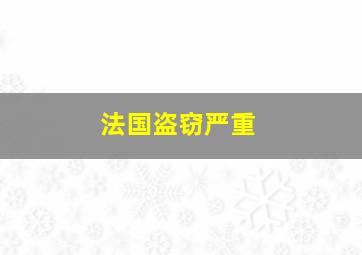 法国盗窃严重